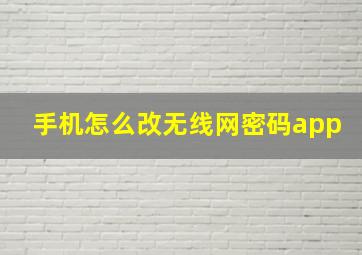 手机怎么改无线网密码app